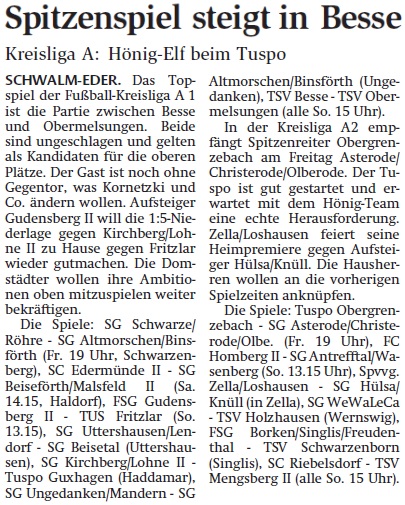 Spitzenspiel steigt in Besse

Kreisliga A: Hönig-Elf beim Tuspo

SCHWALM-EDER. Das Topspiel der Fußball-Kreisliga A 1 ist die Partie zwischen Besse und Obermelsungen. Beide sind ungeschlagen und gelten als Kandidaten für die oberen Plätze. Der Gast ist noch ohne Gegentor, was Kornetzki und Co. ändern wollen. Aufsteiger Gudensberg II will die 1:5-Niederlage gegen Kirchberg/Lohne II zu Hause gegen Fritzlar wieder gutmachen. Die Domstädter wollen ihre Ambitionen oben mitzuspielen weiter bekräftigen.

Die Spiele: SG Schwarze/Röhre - SG Altmorschen/Binsförth (Fr. 19 Uhr, Schwarzenberg), SC Edermünde II - SG Beiseförth/Malsfeld II (Sa. 14.15, Haldorf), FSG Gudensberg II - TUS Fritzlar (So. 13.15), SG Uttershausen/Lendorf - SG Beisetal (Uttershausen), SG Kirchberg/Lohne II - Tuspo Guxhagen (Haddamar), SG Ungedanken/Mandern - SG Altmorschen/Binsförth (Ungedanken), TSV Besse - TSV Obermelsungen (alle So. 15 Uhr).

In der Kreisliga A2 empfängt Spitzenreiter Obergrenzebach am Freitag Asterode/Christerode/Olberode. Der Tuspo ist gut gestartet und erwartet mit dem Hönig-Team eine echte Herausforderung. Zella/Loshausen feiert seine Heimpremiere gegen Aufsteiger Hülsa/Knüll. Die Hausherren wollen an die vorherigen Spielzeiten anknüpfen.

Die Spiele: Tuspo Obergrenzebach - SG Asterode/Christerode/Olbe. (Fr. 19 Uhr), FC Homberg II - SG Antrefftal/Wasenberg (So. 13.15 Uhr), Spvvg. Zella/Loshausen - SG Hülsa/Knüll (in Zella), SG WeWaLeCa - TSV Holzhausen (Wernswig), FSG Borken/Singlis/Freudenthal - TSV Schwarzenborn (Singlis), SC Riebelsdorf - TSV Mengsberg II (alle So. 15 Uhr).